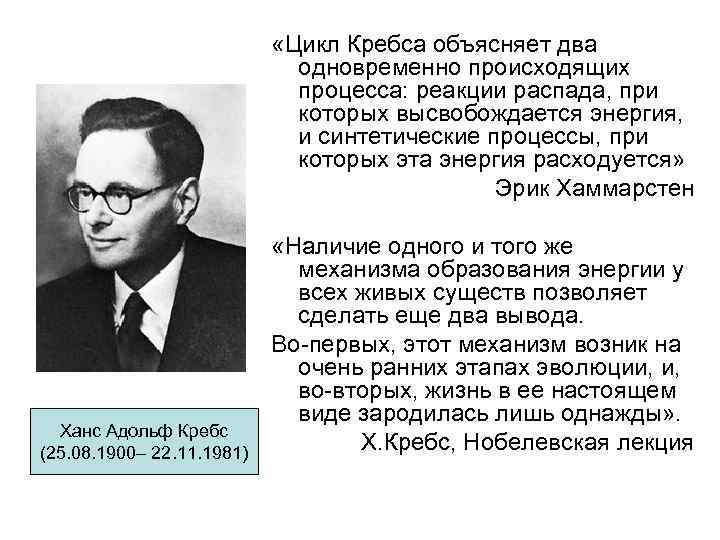 «Цикл Кребса объясняет два одновременно происходящих процесса: реакции распада, при которых высвобождается энергия, и синтетические процессы, при которых эта энергия расходуется»

Эрик Хаммарстен

«Наличие одного и того же механизма образования энергии у всех живых существ позволяет сделать еще два вывода.

Во-первых, этот механизм возник на очень ранних этапах эволюции, и, во-вторых, жизнь в ее настоящем виде зародилась лишь однажды».

Х.Кребс, Нобелевская лекция

Ханс Адольф Кребс
(25.08.1900– 22.11.1981)